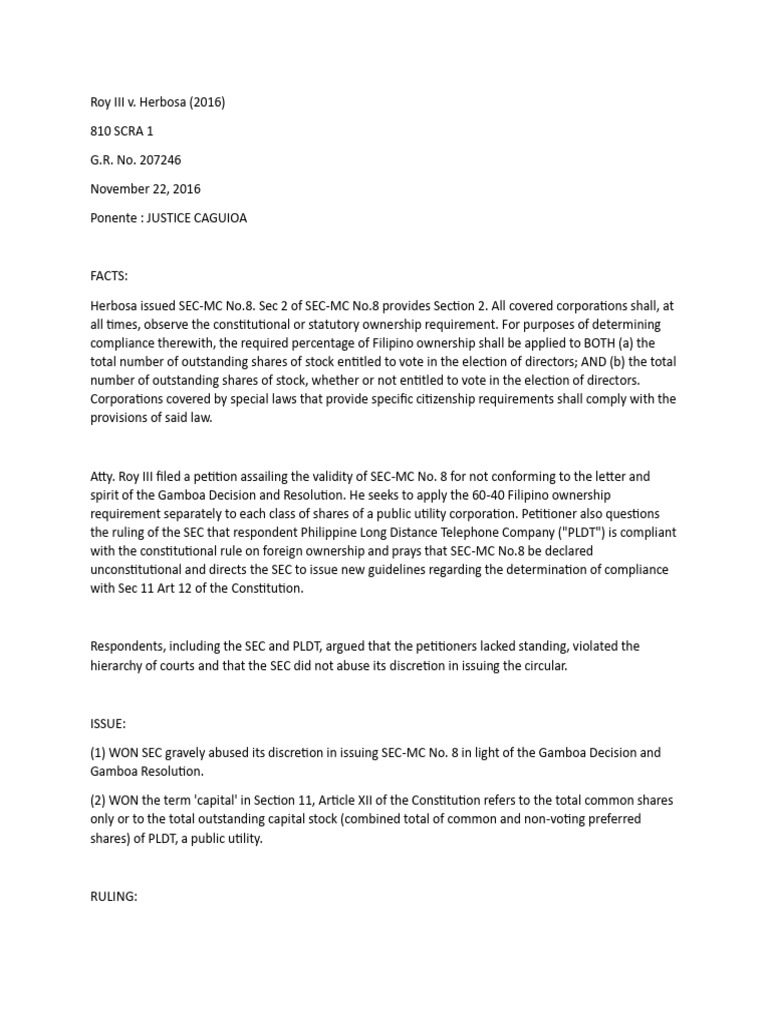 Roy III v. Herbosa (2016)

810 SCRA 1

G.R. No. 207246

November 22, 2016

Ponente : JUSTICE CAGUIOA

FACTS:

Herbosa issued SEC-MC No.8. Sec 2 of SEC-MC No.8 provides Section 2. All covered corporations shall, at all times, observe the constitutional or statutory ownership requirement. For purposes of determining compliance therewith, the required percentage of Filipino ownership shall be applied to BOTH (a) the total number of outstanding shares of stock entitled to vote in the election of directors; AND (b) the total number of outstanding shares of stock, whether or not entitled to vote in the election of directors. Corporations covered by special laws that provide specific citizenship requirements shall comply with the provisions of said law.

Atty. Roy III filed a petition assailing the validity of SEC-MC No. 8 for not conforming to the letter and spirit of the Gamboa Decision and Resolution. He seeks to apply the 60-40 Filipino ownership requirement separately to each class of shares of a public utility corporation. Petitioner also questions the ruling of the SEC that respondent Philippine Long Distance Telephone Company ("PLDT") is compliant with the constitutional rule on foreign ownership and prays that SEC-MC No.8 be declared unconstitutional and directs the SEC to issue new guidelines regarding the determination of compliance with Sec 11 Art 12 of the Constitution.

Respondents, including the SEC and PLDT, argued that the petitioners lacked standing, violated the hierarchy of courts and that the SEC did not abuse its discretion in issuing the circular.

ISSUE:

(1) WON SEC gravely abused its discretion in issuing SEC-MC No. 8 in light of the Gamboa Decision and Gamboa Resolution.

(2) WON the term 'capital' in Section 11, Article XII of the Constitution refers to the total common shares only or to the total outstanding capital stock (combined total of common and non-voting preferred shares) of PLDT, a public utility.

RULING: